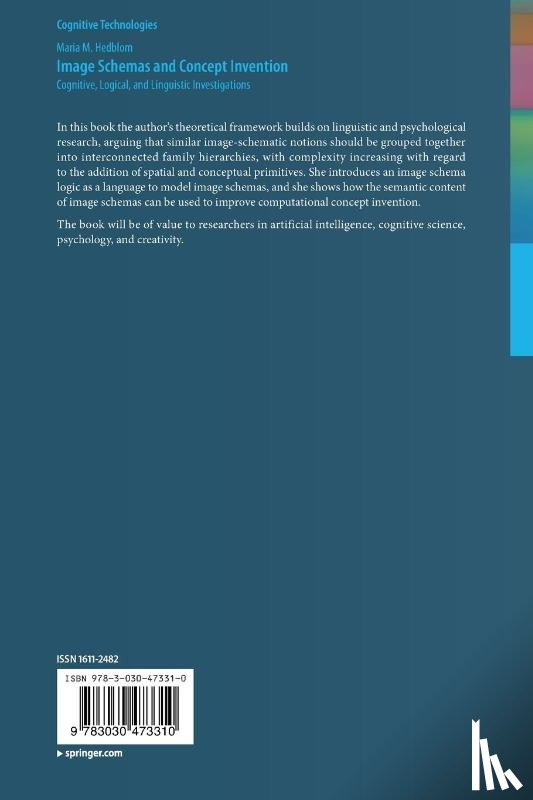 Cognitive Technologies

Maria M. Hedblom

Image Schemas and Concept Invention

Cognitive, Logical, and Linguistic Investigations

In this book the author's theoretical framework builds on linguistic and psychological research, arguing that similar image-schematic notions should be grouped together into interconnected family hierarchies, with complexity increasing with regard to the addition of spatial and conceptual primitives. She introduces an image schema logic as a language to model image schemas, and she shows how the semantic content of image schemas can be used to improve computational concept invention.

The book will be of value to researchers in artificial intelligence, cognitive science, psychology, and creativity.

ISSN 1611-2482

ISBN 978-3-030-47331-0

9 783030 473310

▸ springer.com